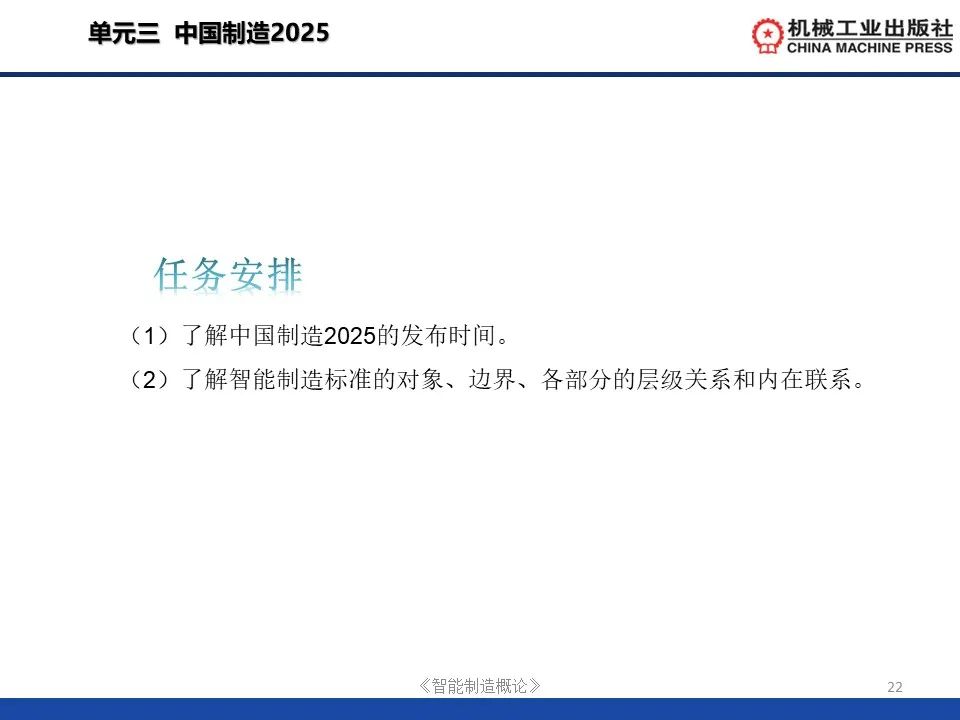 单元三 中国制造2025

机械工业出版社
CHINA MACHINE PRESS

任务安排

（1）了解中国制造2025的发布时间。

（2）了解智能制造标准的对象、边界、各部分的层级关系和内在联系。

《智能制造概论》

22